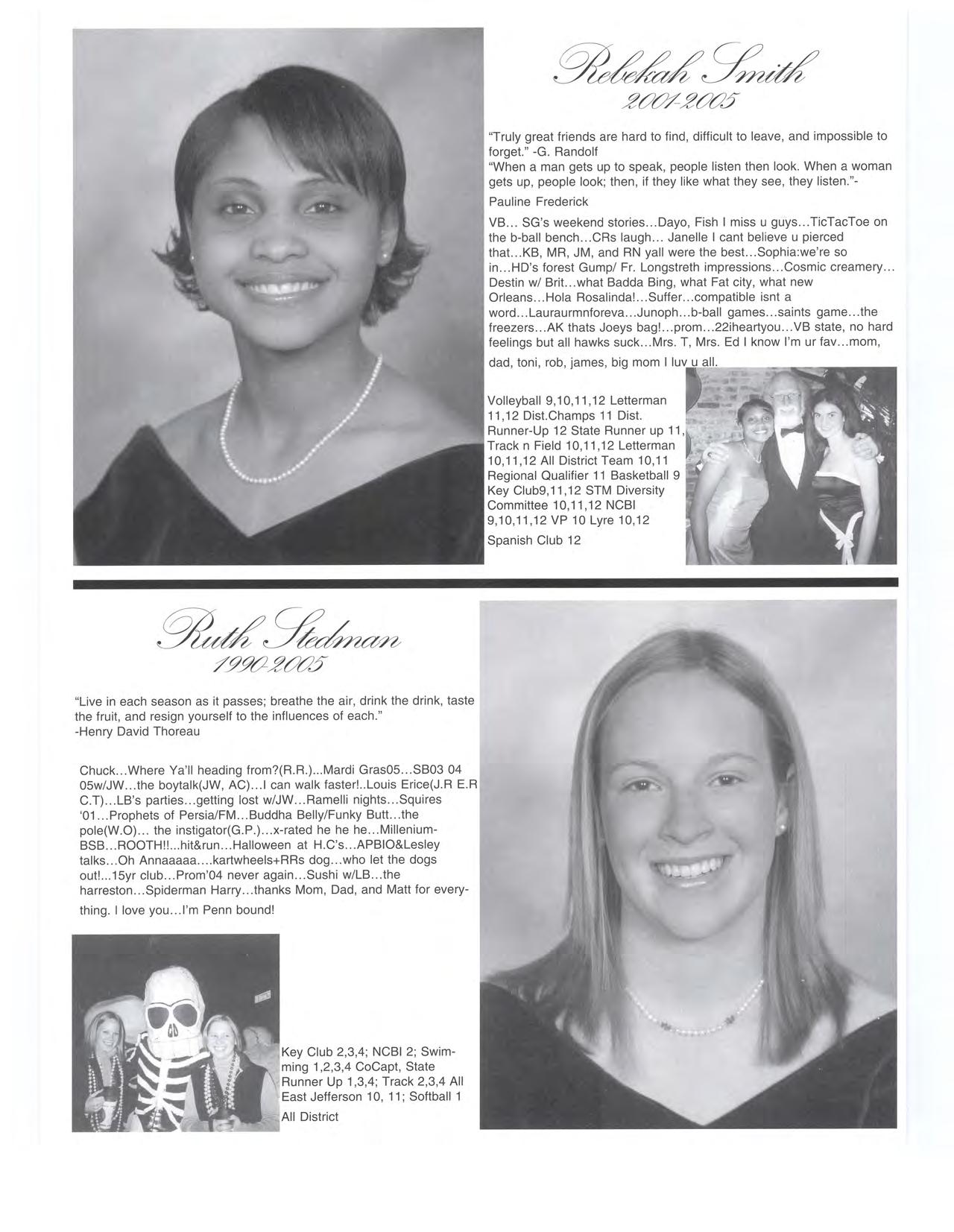 Rebekah Smith
2001-2005

"Truly great friends are hard to find, difficult to leave, and impossible to forget." -G. Randolf
"When a man gets up to speak, people listen then look. When a woman gets up, people look; then, if they like what they see, they listen."-
Pauline Frederick

VB... SG's weekend stories...Dayo, Fish I miss u guys...TicTacToe on the b-ball bench...CRs laugh... Janelle I cant believe u pierced that...KB, MR, JM, and RN yall were the best...Sophia:we're so in...HD's forest Gump/ Fr. Longstreth impressions...Cosmic creamery... Destin w/ Brit...what Badda Bing, what Fat city, what new Orleans...Hola Rosalinda!...Suffer...compatible isnt a word...Lauraurmnforeva...Junoph...b-ball games...saints game...the freezers...AK thats Joeys bag!...prom...22iheartyou...VB state, no hard feelings but all hawks suck...Mrs. T, Mrs. Ed I know I'm ur fav...mom, dad, toni, rob, james, big mom I luv u all.

Volleyball 9,10,11,12 Letterman 11,12 Dist.Champs 11 Dist. Runner-Up 12 State Runner up 11, Track n Field 10,11,12 Letterman 10,11,12 All District Team 10,11 Regional Qualifier 11 Basketball 9 Key Club9,11,12 STM Diversity Committee 10,11,12 NCBI 9,10,11,12 VP 10 Lyre 10,12
Spanish Club 12

Ruth Stedman
1990-2005

"Live in each season as it passes; breathe the air, drink the drink, taste the fruit, and resign yourself to the influences of each."
-Henry David Thoreau

Chuck...Where Ya'll heading from?(R.R.)...Mardi Gras05...SB03 04 05w/JW...the boytalk(JW, AC)...I can walk faster!..Louis Erice(J.R E.R C.T)...LB's parties...getting lost w/JW...Ramelli nights...Squires '01...Prophets of Persia/FM...Buddha Belly/Funky Butt...the pole(W.O)... the instigator(G.P.)...x-rated he he he...Millenium-BSB...ROOTH!!...hit&run...Halloween at H.C's...APBIO&Lesley talks...Oh Annaaaaa....kartwheels+RRs dog...who let the dogs out!...15yr club...Prom'04 never again...Sushi w/LB...the harreston...Spiderman Harry...thanks Mom, Dad, and Matt for everything. I love you...I'm Penn bound!

Key Club 2,3,4; NCBI 2; Swimming 1,2,3,4 CoCapt, State Runner Up 1,3,4; Track 2,3,4 All East Jefferson 10, 11; Softball 1 All District